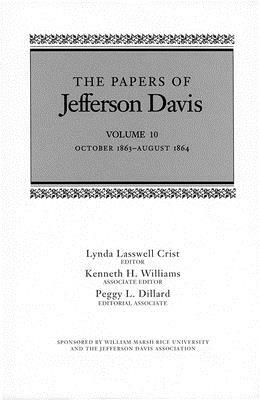 THE PAPERS OF
Jefferson Davis

VOLUME 10
OCTOBER 1863–AUGUST 1864

Lynda Lasswell Crist
EDITOR
Kenneth H. Williams
ASSOCIATE EDITOR
Peggy L. Dillard
EDITORIAL ASSOCIATE

SPONSORED BY WILLIAM MARSH RICE UNIVERSITY AND THE JEFFERSON DAVIS ASSOCIATION